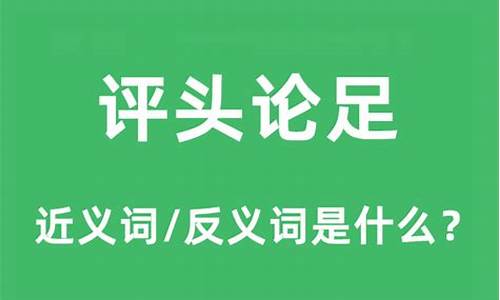 评头论足

近义词/反义词是什么？